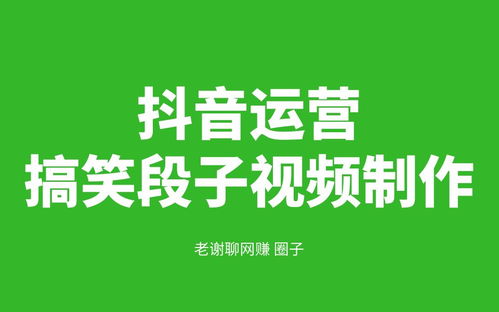 抖音运营
搞笑段子视频制作

老谢聊网赚 圈子